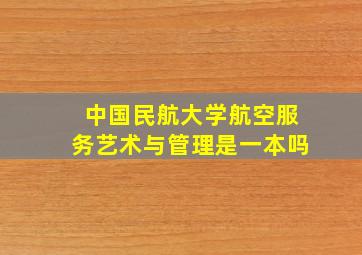 中国民航大学航空服务艺术与管理是一本吗